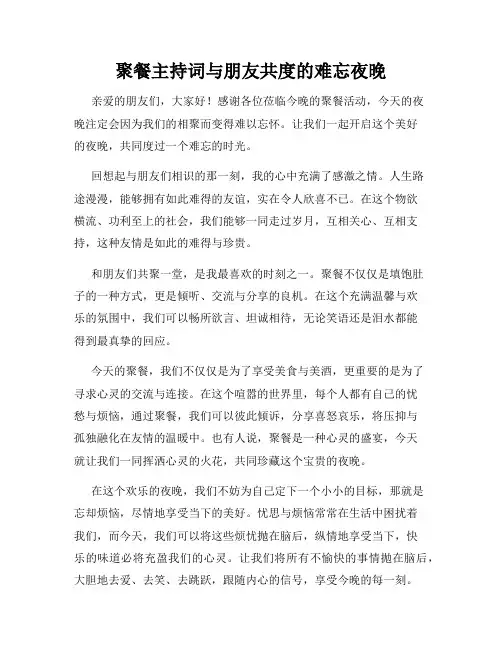 聚餐主持词与朋友共度的难忘夜晚

亲爱的朋友们，大家好！感谢各位莅临今晚的聚餐活动，今天的夜晚注定会因为我们的相聚而变得难以忘怀。让我们一起开启这个美好的夜晚，共同度过一个难忘的时光。

回想起与朋友们相识的那一刻，我的心中充满了感激之情。人生路途漫漫，能够拥有如此难得的友谊，实在令人欣喜不已。在这个物欲横流、功利至上的社会，我们能够一同走过岁月，互相关心、互相支持，这种友情是如此的难得与珍贵。

和朋友们共聚一堂，是我最喜欢的时刻之一。聚餐不仅仅是填饱肚子的一种方式，更是倾听、交流与分享的良机。在这个充满温馨与欢乐的氛围中，我们可以畅所欲言、坦诚相待，无论笑语还是泪水都能得到最真挚的回应。

今天的聚餐，我们不仅仅是为了享受美食与美酒，更重要的是为了寻求心灵的交流与连接。在这个喧嚣的世界里，每个人都有自己的忧愁与烦恼，通过聚餐，我们可以彼此倾诉，分享喜怒哀乐，将压抑与孤独融化在友情的温暖中。也有人说，聚餐是一种心灵的盛宴，今天就让我们一同挥洒心灵的火花，共同珍藏这个宝贵的夜晚。

在这个欢乐的夜晚，我们不妨为自己定下一个小小的目标，那就是忘却烦恼，尽情地享受当下的美好。忧思与烦恼常常在生活中困扰着我们，而今天，我们可以将这些烦忧抛在脑后，纵情地享受当下，快乐的味道必将充盈我们的心灵。让我们将所有不愉快的事情抛在脑后，大胆地去爱、去笑、去跳跃，跟随内心的信号，享受今晚的每一刻。